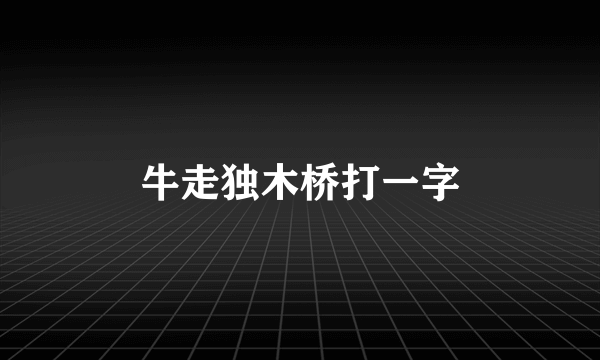 牛走独木桥打一字